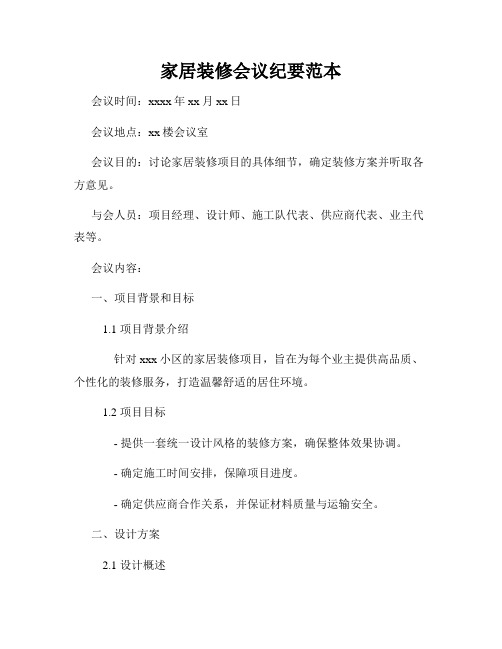 家居装修会议纪要范本

会议时间：xxxx 年 xx 月 xx 日

会议地点：xx 楼会议室

会议目的：讨论家居装修项目的具体细节，确定装修方案并听取各方意见。

与会人员：项目经理、设计师、施工队代表、供应商代表、业主代表等。

会议内容：

一、项目背景和目标

1.1 项目背景介绍

针对 xxx 小区的家居装修项目，旨在为每个业主提供高品质、个性化的装修服务，打造温馨舒适的居住环境。

1.2 项目目标

- 提供一套统一设计风格的装修方案，确保整体效果协调。

- 确定施工时间安排，保障项目进度。

- 确定供应商合作关系，并保证材料质量与运输安全。

二、设计方案

2.1 设计概述